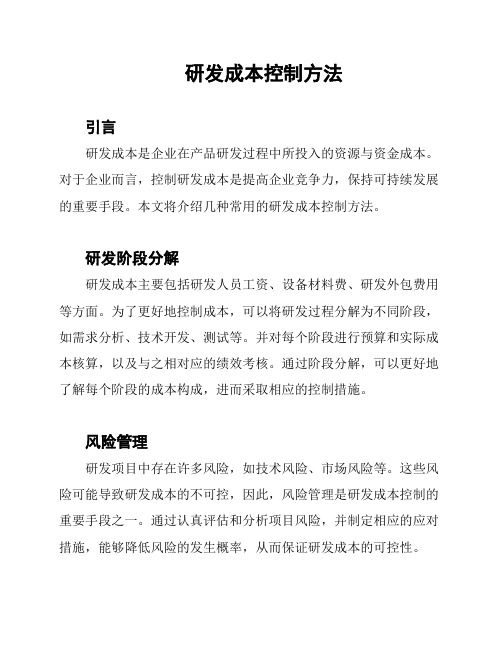 研发成本控制方法

引言

研发成本是企业在产品研发过程中所投入的资源与资金成本。对于企业而言，控制研发成本是提高企业竞争力，保持可持续发展的重要手段。本文将介绍几种常用的研发成本控制方法。

研发阶段分解

研发成本主要包括研发人员工资、设备材料费、研发外包费用等方面。为了更好地控制成本，可以将研发过程分解为不同阶段，如需求分析、技术开发、测试等。并对每个阶段进行预算和实际成本核算，以及与之相对应的绩效考核。通过阶段分解，可以更好地了解每个阶段的成本构成，进而采取相应的控制措施。

风险管理

研发项目中存在许多风险，如技术风险、市场风险等。这些风险可能导致研发成本的不可控，因此，风险管理是研发成本控制的重要手段之一。通过认真评估和分析项目风险，并制定相应的应对措施，能够降低风险的发生概率，从而保证研发成本的可控性。